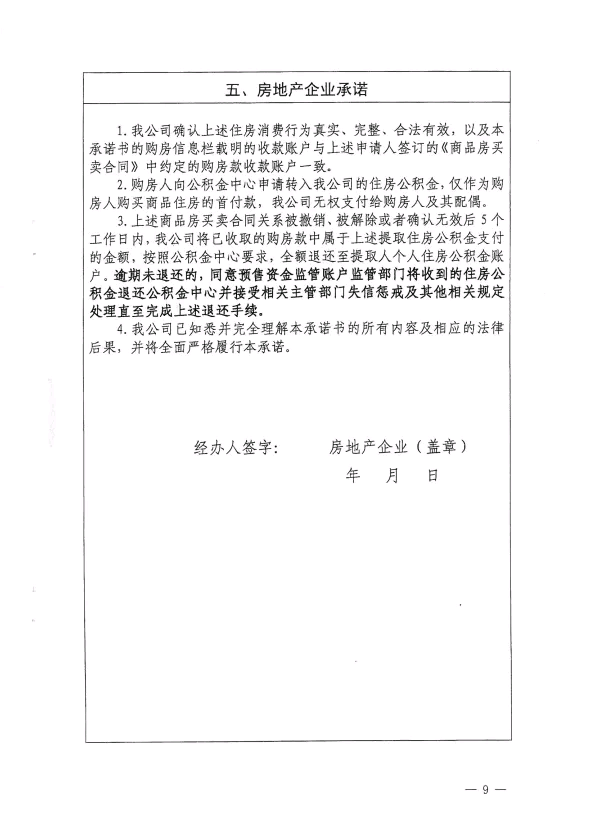 五、房地产企业承诺

1. 我公司确认上述住房消费行为真实、完整、合法有效，以及本承诺书的购房信息栏载明的收款账户与上述申请人签订的《商品房买卖合同》中约定的购房款收款账户一致。

2. 购房人向公积金中心申请转入我公司的住房公积金，仅作为购房人购买商品住房的首付款，我公司无权支付给购房人及其配偶。

3. 上述商品房买卖合同关系被撤销、被解除或者确认无效后 5 个工作日内，我公司将已收取的购房款中属于上述提取住房公积金支付的金额，按照公积金中心要求，全额退还至提取人个人住房公积金账户。逾期未退还的，同意预售资金监管账户监管部门将收到的住房公积金退还公积金中心并接受相关主管部门失信惩戒及其他相关规定处理直至完成上述退还手续。

4. 我公司已知悉并完全理解本承诺书的所有内容及相应的法律后果，并将全面严格履行本承诺。

经办人签字：　　　房地产企业（盖章）

年　月　日

— 9 —